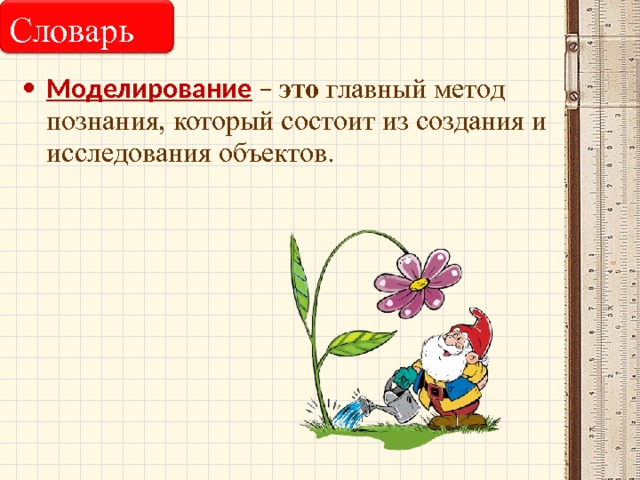 Словарь

• Моделирование – это главный метод познания, который состоит из создания и исследования объектов.